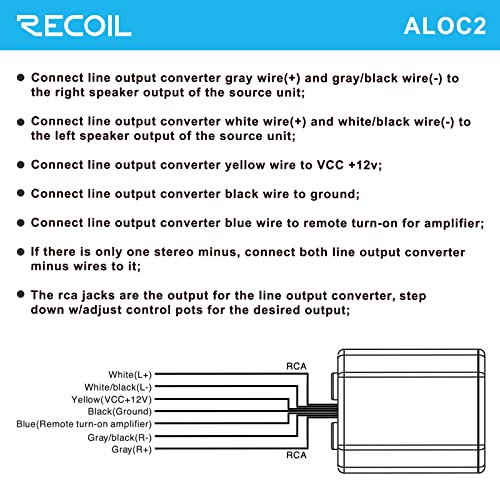 RECOIL ALOC2

● Connect line output converter gray wire(+) and gray/black wire(-) to the right speaker output of the source unit;

● Connect line output converter white wire(+) and white/black wire(-) to the left speaker output of the source unit;

● Connect line output converter yellow wire to VCC +12v;

● Connect line output converter black wire to ground;

● Connect line output converter blue wire to remote turn-on for amplifier;

● If there is only one stereo minus, connect both line output converter minus wires to it;

● The rca jacks are the output for the line output converter, step down w/adjust control pots for the desired output;

RCA
White(L+)
White/black(L-)
Yellow(VCC+12V)
Black(Ground)
Blue(Remote turn-on amplifier)
Gray/black(R-)
Gray(R+)
RCA